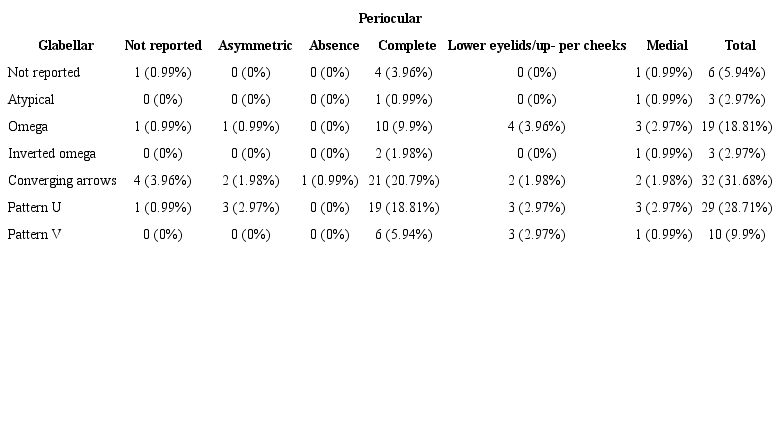 Periocular

| Glabellar | Not reported | Asymmetric | Absence | Complete | Lower eyelids/up- per cheeks | Medial | Total |
|---|---|---|---|---|---|---|---|
| Not reported | 1 (0.99%) | 0 (0%) | 0 (0%) | 4 (3.96%) | 0 (0%) | 1 (0.99%) | 6 (5.94%) |
| Atypical | 0 (0%) | 0 (0%) | 0 (0%) | 1 (0.99%) | 0 (0%) | 1 (0.99%) | 3 (2.97%) |
| Omega | 1 (0.99%) | 1 (0.99%) | 0 (0%) | 10 (9.9%) | 4 (3.96%) | 3 (2.97%) | 19 (18.81%) |
| Inverted omega | 0 (0%) | 0 (0%) | 0 (0%) | 2 (1.98%) | 0 (0%) | 1 (0.99%) | 3 (2.97%) |
| Converging arrows | 4 (3.96%) | 2 (1.98%) | 1 (0.99%) | 21 (20.79%) | 2 (1.98%) | 2 (1.98%) | 32 (31.68%) |
| Pattern U | 1 (0.99%) | 3 (2.97%) | 0 (0%) | 19 (18.81%) | 3 (2.97%) | 3 (2.97%) | 29 (28.71%) |
| Pattern V | 0 (0%) | 0 (0%) | 0 (0%) | 6 (5.94%) | 3 (2.97%) | 1 (0.99%) | 10 (9.9%) |